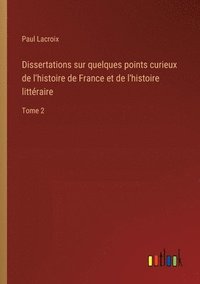 Paul Lacroix

Dissertations sur quelques points curieux de l'histoire de France et de l'histoire littéraire

Tome 2

outlook